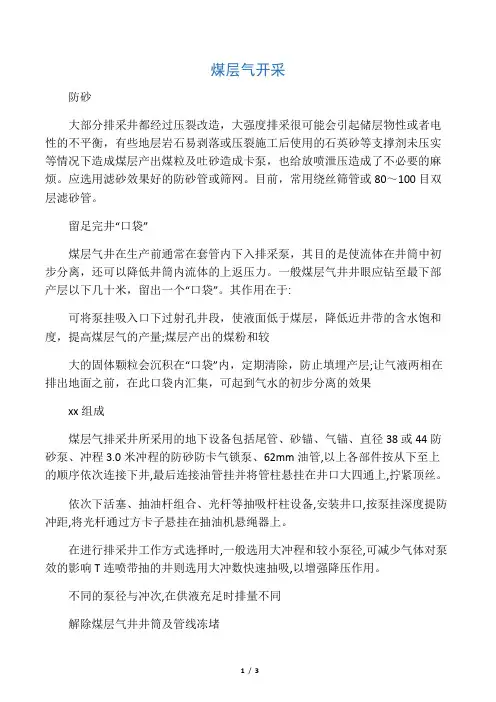 煤层气开采

防砂

大部分排采井都经过压裂改造，大强度排采很可能会引起储层物性或者电性的不平衡，有些地层岩石易剥落或压裂施工后使用的石英砂等支撑剂未压实等情况下造成煤层产出煤粒及吐砂造成卡泵，也给放喷泄压造成了不必要的麻烦。应选用滤砂效果好的防砂管或筛网。目前，常用绕丝筛管或 80～100 目双层滤砂管。

留足完井“口袋”

煤层气井在生产前通常在套管内下入排采泵，其目的是使流体在井筒中初步分离，还可以降低井筒内流体的上返压力。一般煤层气井井眼应钻至最下部产层以下几十米，留出一个“口袋”。其作用在于:

可将泵挂吸入口下过射孔井段，使液面低于煤层，降低近井带的含水饱和度，提高煤层气的产量;煤层产出的煤粉和较

大的固体颗粒会沉积在“口袋”内，定期清除，防止填埋产层;让气液两相在排出地面之前，在此口袋内汇集，可起到气水的初步分离的效果

xx 组成

煤层气排采井所采用的地下设备包括尾管、砂锚、气锚、直径 38 或 44 防砂泵、冲程 3.0 米冲程的防砂防卡气锁泵、62mm 油管,以上各部件按从下至上的顺序依次连接下井,最后连接油管挂并将管柱悬挂在井口大四通上,拧紧顶丝。

依次下活塞、抽油杆组合、光杆等抽吸杆柱设备,安装井口,按泵挂深度提防冲距,将光杆通过方卡子悬挂在抽油机悬绳器上。

在进行排采井工作方式选择时,一般选用大冲程和较小泵径,可减少气体对泵效的影响 T 连喷带抽的井则选用大冲数快速抽吸,以增强降压作用。

不同的泵径与冲次,在供液充足时排量不同

解除煤层气井井筒及管线冻堵

1 / 3